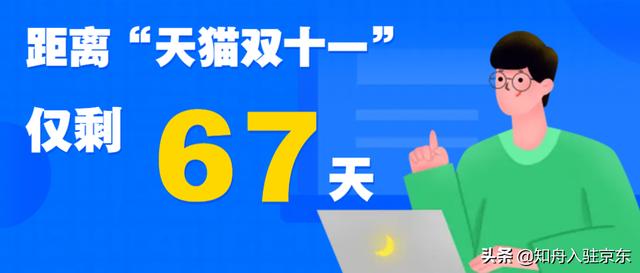 距离“天猫双十一”

仅剩 67 天

头条 @知舟入驻京东